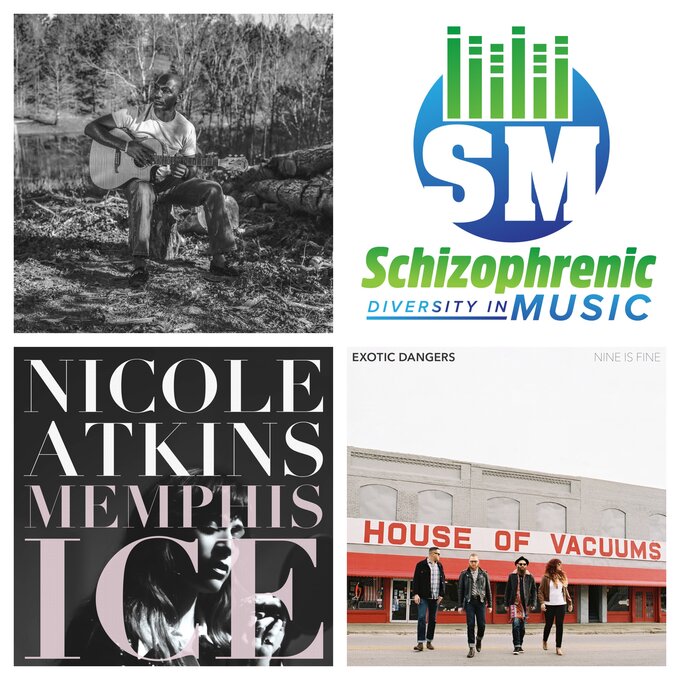 SM
Schizophrenic
DIVERSITY IN MUSIC

NICOLE
ATKINS
MEMPHIS
ICE

EXOTIC DANGERS
NINE IS FINE
HOUSE OF VACUUMS